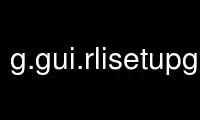 g.gui.rlisetupg